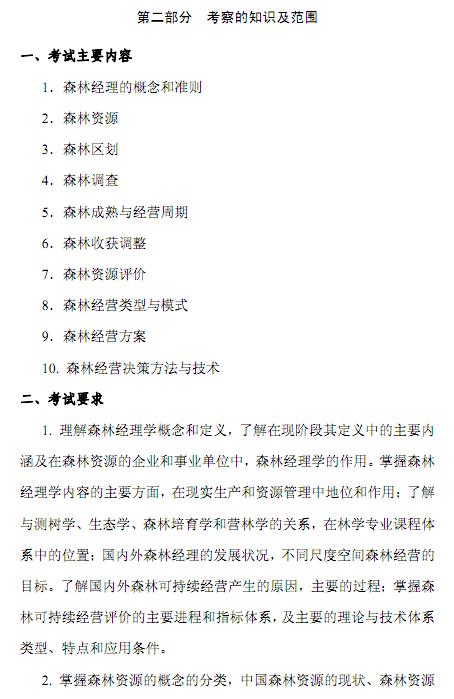 第二部分　考察的知识及范围

一、考试主要内容

1. 森林经理的概念和准则

2. 森林资源

3. 森林区划

4. 森林调查

5. 森林成熟与经营周期

6. 森林收获调整

7. 森林资源评价

8. 森林经营类型与模式

9. 森林经营方案

10. 森林经营决策方法与技术

二、考试要求

1. 理解森林经理学概念和定义，了解在现阶段其定义中的主要内涵及在森林资源的企业和事业单位中，森林经理学的作用。掌握森林经理学内容的主要方面，在现实生产和资源管理中地位和作用；了解与测树学、生态学、森林培育学和营林学的关系，在林学专业课程体系中的位置；国内外森林经理的发展状况，不同尺度空间森林经营的目标。了解国内外森林可持续经营产生的原因，主要的过程；掌握森林可持续经营评价的主要进程和指标体系，及主要的理论与技术体系类型、特点和应用条件。

2. 掌握森林资源的概念的分类，中国森林资源的现状、森林资源